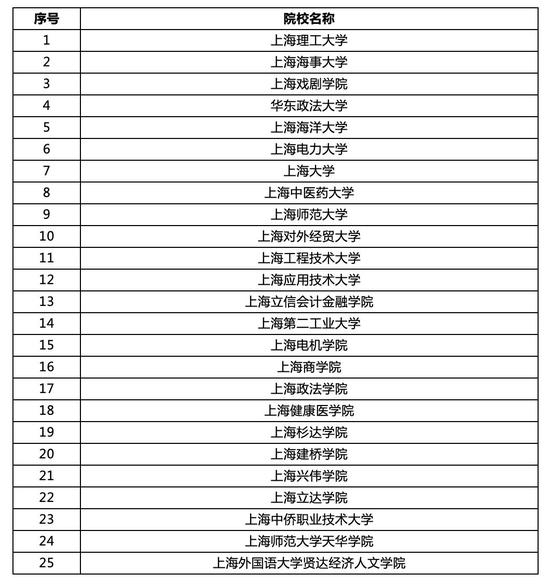 | 序号 | 院校名称 |
|---|---|
| 1 | 上海理工大学 |
| 2 | 上海海事大学 |
| 3 | 上海戏剧学院 |
| 4 | 华东政法大学 |
| 5 | 上海海洋大学 |
| 6 | 上海电力大学 |
| 7 | 上海大学 |
| 8 | 上海中医药大学 |
| 9 | 上海师范大学 |
| 10 | 上海对外经贸大学 |
| 11 | 上海工程技术大学 |
| 12 | 上海应用技术大学 |
| 13 | 上海立信会计金融学院 |
| 14 | 上海第二工业大学 |
| 15 | 上海电机学院 |
| 16 | 上海商学院 |
| 17 | 上海政法学院 |
| 18 | 上海健康医学院 |
| 19 | 上海杉达学院 |
| 20 | 上海建桥学院 |
| 21 | 上海兴伟学院 |
| 22 | 上海立达学院 |
| 23 | 上海中侨职业技术大学 |
| 24 | 上海师范大学天华学院 |
| 25 | 上海外国语大学贤达经济人文学院 |